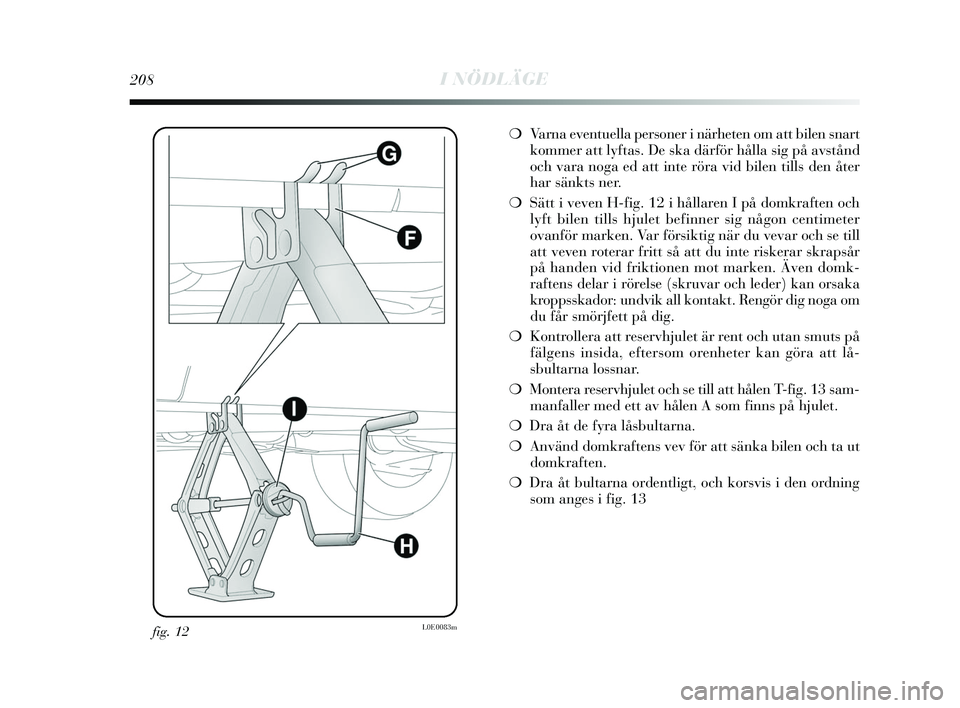 208 I NÖDLÄGE

G

F

I

H

fig. 12 L0E0083m

❍ Varna eventuella personer i närheten om att bilen snart kommer att lyftas. De ska därför hålla sig på avstånd och vara noga ed att inte röra vid bilen tills den åter har sänkts ner.

❍ Sätt i veven H-fig. 12 i hållaren I på domkraften och lyft bilen tills hjulet befinner sig någon centimeter ovanför marken. Var försiktig när du vevar och se till att veven roterar fritt så att du inte riskerar skrapsår på handen vid friktionen mot marken. Även domkraftens delar i rörelse (skruvar och leder) kan orsaka kroppsskador: undvik all kontakt. Rengör dig noga om du får smörjfett på dig.

❍ Kontrollera att reservhjulet är rent och utan smuts på fälgens insida, eftersom orenheter kan göra att låsbultarna lossnar.

❍ Montera reservhjulet och se till att hålen T-fig. 13 sammanfaller med ett av hålen A som finns på hjulet.

❍ Dra åt de fyra låsbultarna.

❍ Använd domkraftens vev för att sänka bilen och ta ut domkraften.

❍ Dra åt bultarna ordentligt, och korsvis i den ordning som anges i fig. 13

carmanualsonline.info